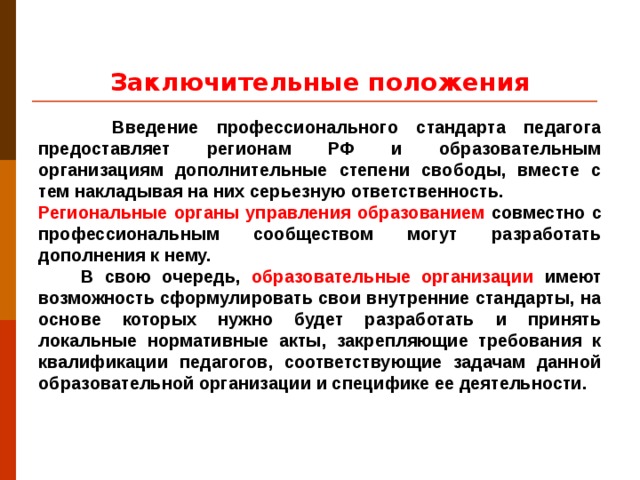 Заключительные положения

Введение профессионального стандарта педагога предоставляет регионам РФ и образовательным организациям дополнительные степени свободы, вместе с тем накладывая на них серьезную ответственность.
Региональные органы управления образованием совместно с профессиональным сообществом могут разработать дополнения к нему.

В свою очередь, образовательные организации имеют возможность сформулировать свои внутренние стандарты, на основе которых нужно будет разработать и принять локальные нормативные акты, закрепляющие требования к квалификации педагогов, соответствующие задачам данной образовательной организации и специфике ее деятельности.